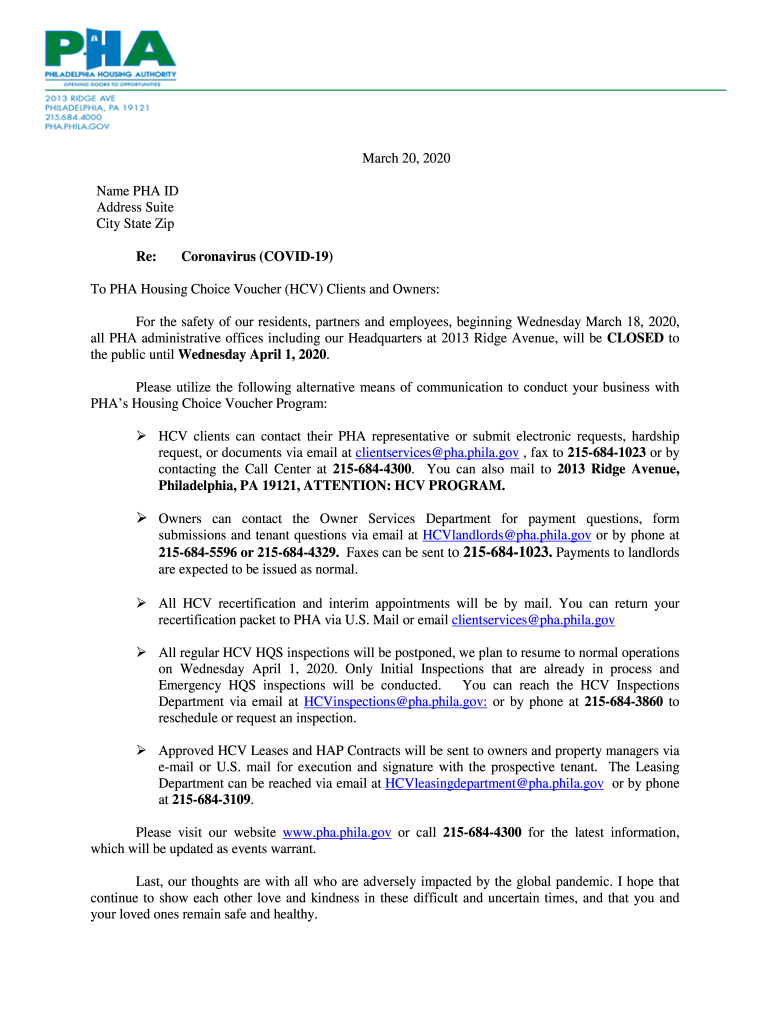 PHA
PHILADELPHIA HOUSING AUTHORITY
OPENING DOORS TO OPPORTUNITIES

2013 RIDGE AVE
PHILADELPHIA, PA 19121
215.684.4000
PHA.PHILA.GOV

March 20, 2020

Name PHA ID
Address Suite
City State Zip

Re: Coronavirus (COVID-19)

To PHA Housing Choice Voucher (HCV) Clients and Owners:

For the safety of our residents, partners and employees, beginning Wednesday March 18, 2020, all PHA administrative offices including our Headquarters at 2013 Ridge Avenue, will be CLOSED to the public until Wednesday April 1, 2020.

Please utilize the following alternative means of communication to conduct your business with PHA's Housing Choice Voucher Program:

➢ HCV clients can contact their PHA representative or submit electronic requests, hardship request, or documents via email at clientservices@pha.phila.gov , fax to 215-684-1023 or by contacting the Call Center at 215-684-4300. You can also mail to 2013 Ridge Avenue, Philadelphia, PA 19121, ATTENTION: HCV PROGRAM.

➢ Owners can contact the Owner Services Department for payment questions, form submissions and tenant questions via email at HCVlandlords@pha.phila.gov or by phone at 215-684-5596 or 215-684-4329. Faxes can be sent to 215-684-1023. Payments to landlords are expected to be issued as normal.

➢ All HCV recertification and interim appointments will be by mail. You can return your recertification packet to PHA via U.S. Mail or email clientservices@pha.phila.gov

➢ All regular HCV HQS inspections will be postponed, we plan to resume to normal operations on Wednesday April 1, 2020. Only Initial Inspections that are already in process and Emergency HQS inspections will be conducted. You can reach the HCV Inspections Department via email at HCVinspections@pha.phila.gov: or by phone at 215-684-3860 to reschedule or request an inspection.

➢ Approved HCV Leases and HAP Contracts will be sent to owners and property managers via e-mail or U.S. mail for execution and signature with the prospective tenant. The Leasing Department can be reached via email at HCVleasingdepartment@pha.phila.gov or by phone at 215-684-3109.

Please visit our website www.pha.phila.gov or call 215-684-4300 for the latest information, which will be updated as events warrant.

Last, our thoughts are with all who are adversely impacted by the global pandemic. I hope that continue to show each other love and kindness in these difficult and uncertain times, and that you and your loved ones remain safe and healthy.